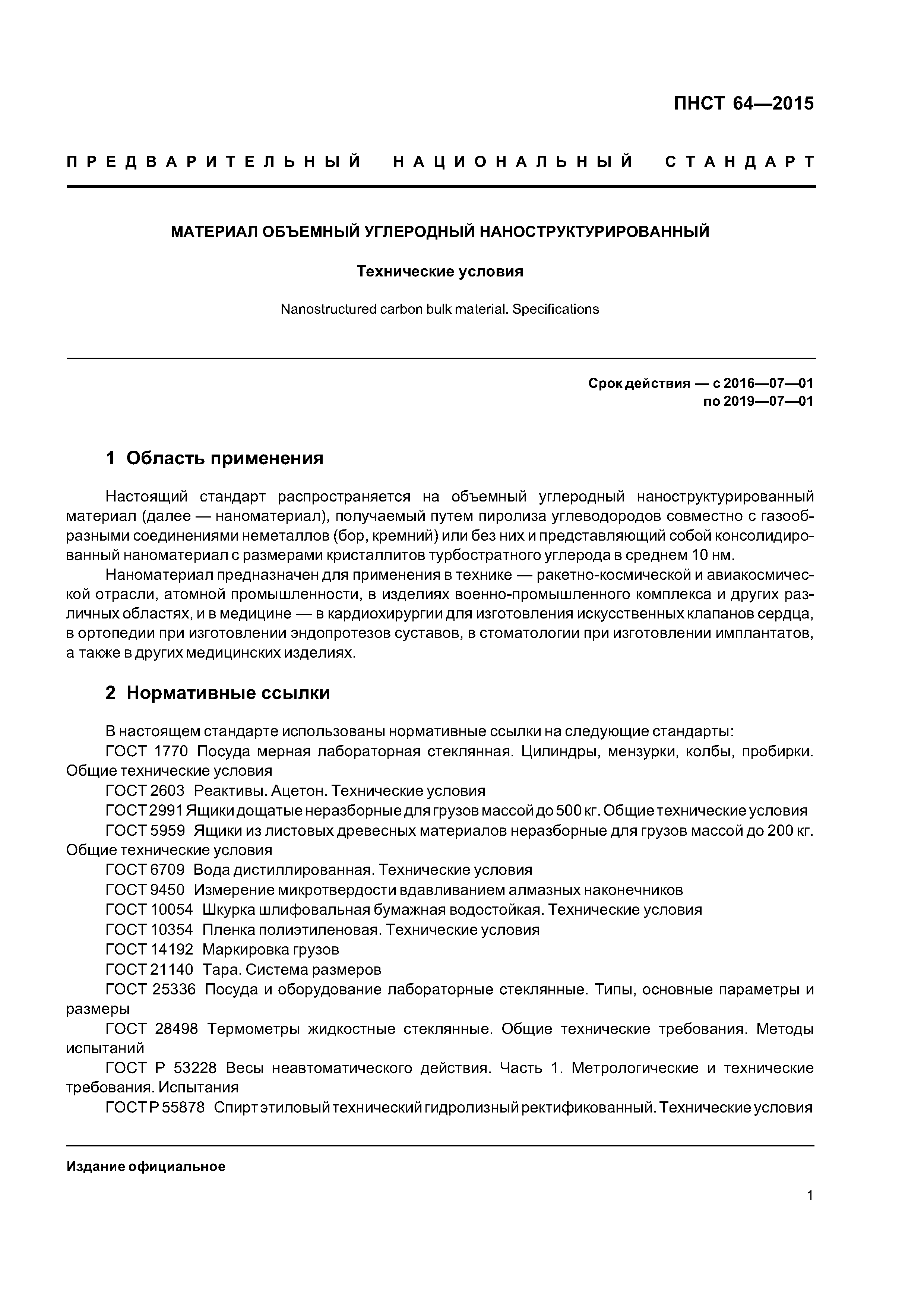 ПНСТ 64—2015

ПРЕДВАРИТЕЛЬНЫЙ НАЦИОНАЛЬНЫЙ СТАНДАРТ

МАТЕРИАЛ ОБЪЕМНЫЙ УГЛЕРОДНЫЙ НАНОСТРУКТУРИРОВАННЫЙ

Технические условия

Nanostructured carbon bulk material. Specifications

Срок действия — с 2016—07—01
по 2019—07—01

1 Область применения

Настоящий стандарт распространяется на объемный углеродный наноструктурированный материал (далее — наноматериал), получаемый путем пиролиза углеводородов совместно с газообразными соединениями неметаллов (бор, кремний) или без них и представляющий собой консолидированный наноматериал с размерами кристаллитов турбостратного углерода в среднем 10 нм.

Наноматериал предназначен для применения в технике — ракетно-космической и авиакосмической отрасли, атомной промышленности, в изделиях военно-промышленного комплекса и других различных областях, и в медицине — в кардиохирургии для изготовления искусственных клапанов сердца, в ортопедии при изготовлении эндопротезов суставов, в стоматологии при изготовлении имплантатов, а также в других медицинских изделиях.

2 Нормативные ссылки

В настоящем стандарте использованы нормативные ссылки на следующие стандарты:
ГОСТ 1770 Посуда мерная лабораторная стеклянная. Цилиндры, мензурки, колбы, пробирки. Общие технические условия
ГОСТ 2603 Реактивы. Ацетон. Технические условия
ГОСТ 2991 Ящики дощатые неразборные для грузов массой до 500 кг. Общие технические условия
ГОСТ 5959 Ящики из листовых древесных материалов неразборные для грузов массой до 200 кг. Общие технические условия
ГОСТ 6709 Вода дистиллированная. Технические условия
ГОСТ 9450 Измерение микротвердости вдавливанием алмазных наконечников
ГОСТ 10054 Шкурка шлифовальная бумажная водостойкая. Технические условия
ГОСТ 10354 Пленка полиэтиленовая. Технические условия
ГОСТ 14192 Маркировка грузов
ГОСТ 21140 Тара. Система размеров
ГОСТ 25336 Посуда и оборудование лабораторные стеклянные. Типы, основные параметры и размеры
ГОСТ 28498 Термометры жидкостные стеклянные. Общие технические требования. Методы испытаний
ГОСТ Р 53228 Весы неавтоматического действия. Часть 1. Метрологические и технические требования. Испытания
ГОСТ Р 55878 Спирт этиловый технический гидролизный ректификованный. Технические условия

Издание официальное

1